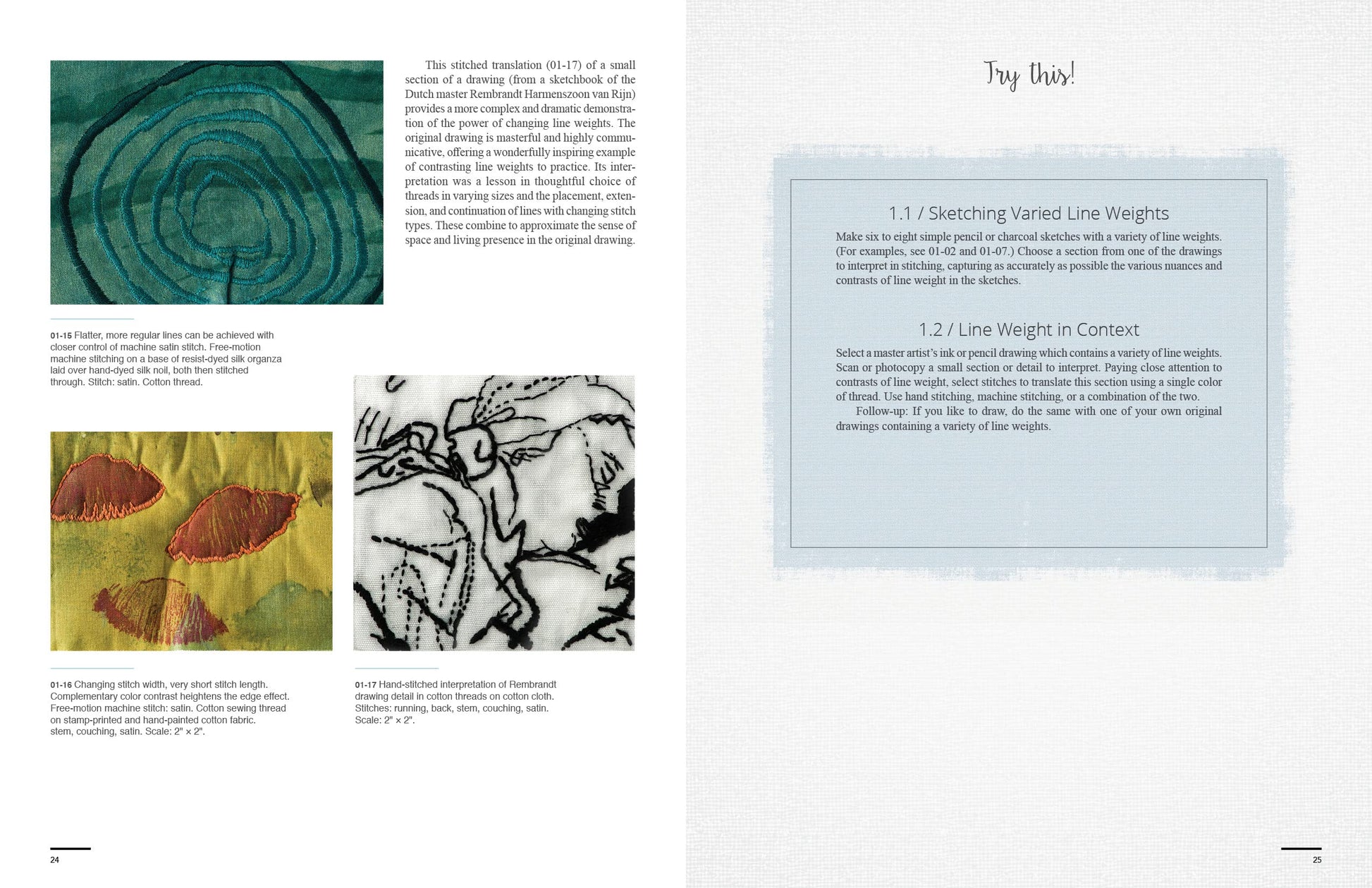 This stitched translation (01-17) of a small section of a drawing (from a sketchbook of the Dutch master Rembrandt Harmenszoon van Rijn) provides a more complex and dramatic demonstration of the power of changing line weights. The original drawing is masterful and highly communicative, offering a wonderfully inspiring example of contrasting line weights to practice. Its interpretation was a lesson in thoughtful choice of threads in varying sizes and the placement, extension, and continuation of lines with changing stitch types. These combine to approximate the sense of space and living presence in the original drawing.

01-15 Flatter, more regular lines can be achieved with closer control of machine satin stitch. Free-motion machine stitching on a base of resist-dyed silk organza laid over hand-dyed silk noil, both then stitched through. Stitch: satin. Cotton thread.

01-16 Changing stitch width, very short stitch length. Complementary color contrast heightens the edge effect. Free-motion machine stitch: satin. Cotton sewing thread on stamp-printed and hand-painted cotton fabric. stem, couching, satin. Scale: 2" × 2".

01-17 Hand-stitched interpretation of Rembrandt drawing detail in cotton threads on cotton cloth. Stitches: running, back, stem, couching, satin. Scale: 2" × 2".

24

Try this!

1.1 / Sketching Varied Line Weights

Make six to eight simple pencil or charcoal sketches with a variety of line weights. (For examples, see 01-02 and 01-07.) Choose a section from one of the drawings to interpret in stitching, capturing as accurately as possible the various nuances and contrasts of line weight in the sketches.

1.2 / Line Weight in Context

Select a master artist's ink or pencil drawing which contains a variety of line weights. Scan or photocopy a small section or detail to interpret. Paying close attention to contrasts of line weight, select stitches to translate this section using a single color of thread. Use hand stitching, machine stitching, or a combination of the two.

Follow-up: If you like to draw, do the same with one of your own original drawings containing a variety of line weights.

25